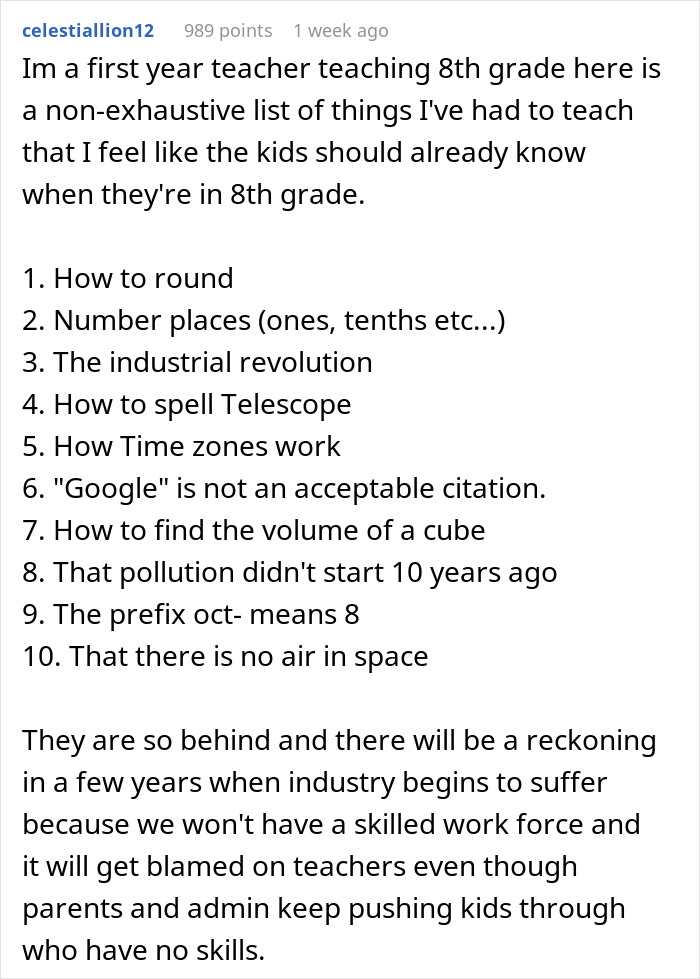 celestiallion12 989 points 1 week ago

Im a first year teacher teaching 8th grade here is a non-exhaustive list of things I've had to teach that I feel like the kids should already know when they're in 8th grade.

1. How to round
2. Number places (ones, tenths etc...)
3. The industrial revolution
4. How to spell Telescope
5. How Time zones work
6. "Google" is not an acceptable citation.
7. How to find the volume of a cube
8. That pollution didn't start 10 years ago
9. The prefix oct- means 8
10. That there is no air in space

They are so behind and there will be a reckoning in a few years when industry begins to suffer because we won't have a skilled work force and it will get blamed on teachers even though parents and admin keep pushing kids through who have no skills.